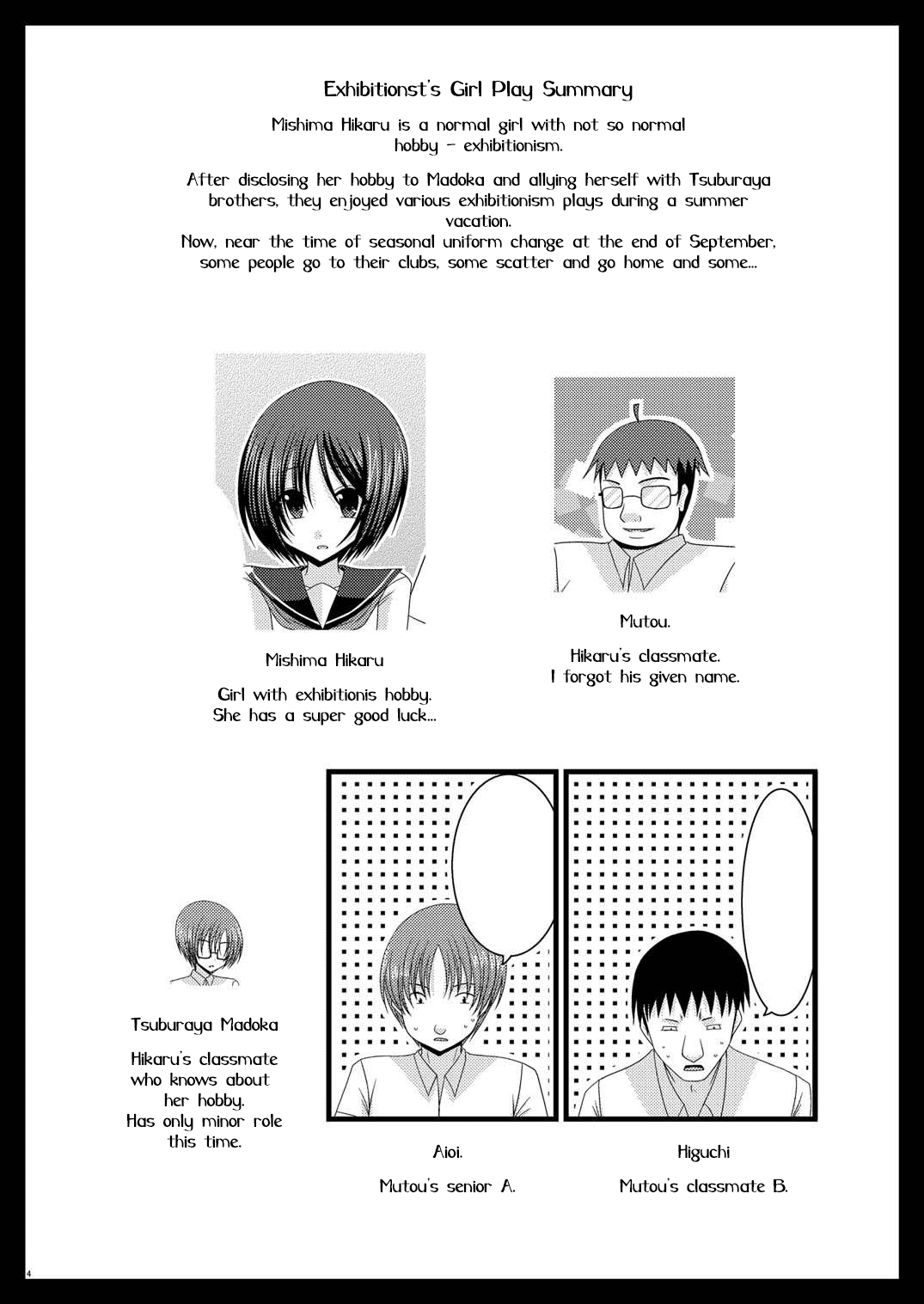 Exhibitionst's Girl Play Summary

Mishima Hikaru is a normal girl with not so normal hobby - exhibitionism.

After disclosing her hobby to Madoka and allying herself with Tsuburaya brothers, they enjoyed various exhibitionism plays during a summer vacation.
Now, near the time of seasonal uniform change at the end of September, some people go to their clubs, some scatter and go home and some...

Mishima Hikaru

Girl with exhibitionis hobby.
She has a super good luck...

Mutou.

Hikaru's classmate.
I forgot his given name.

Tsuburaya Madoka

Hikaru's classmate who knows about her hobby.
Has only minor role this time.

Aioi.

Mutou's senior A.

Higuchi

Mutou's classmate B.

4